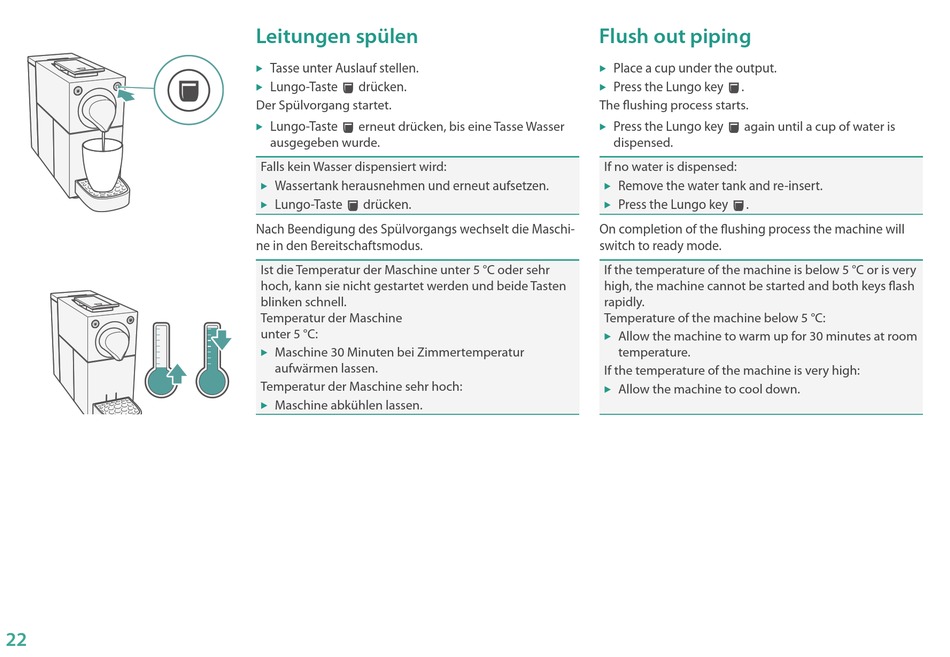 Leitungen spülen

▸ Tasse unter Auslauf stellen.
▸ Lungo-Taste drücken.
Der Spülvorgang startet.
▸ Lungo-Taste erneut drücken, bis eine Tasse Wasser ausgegeben wurde.

Falls kein Wasser dispensiert wird:
▸ Wassertank herausnehmen und erneut aufsetzen.
▸ Lungo-Taste drücken.

Nach Beendigung des Spülvorgangs wechselt die Maschine in den Bereitschaftsmodus.

Ist die Temperatur der Maschine unter 5 °C oder sehr hoch, kann sie nicht gestartet werden und beide Tasten blinken schnell.
Temperatur der Maschine unter 5 °C:
▸ Maschine 30 Minuten bei Zimmertemperatur aufwärmen lassen.
Temperatur der Maschine sehr hoch:
▸ Maschine abkühlen lassen.

Flush out piping

▸ Place a cup under the output.
▸ Press the Lungo key .
The flushing process starts.
▸ Press the Lungo key again until a cup of water is dispensed.

If no water is dispensed:
▸ Remove the water tank and re-insert.
▸ Press the Lungo key .

On completion of the flushing process the machine will switch to ready mode.

If the temperature of the machine is below 5 °C or is very high, the machine cannot be started and both keys flash rapidly.
Temperature of the machine below 5 °C:
▸ Allow the machine to warm up for 30 minutes at room temperature.
If the temperature of the machine is very high:
▸ Allow the machine to cool down.

22